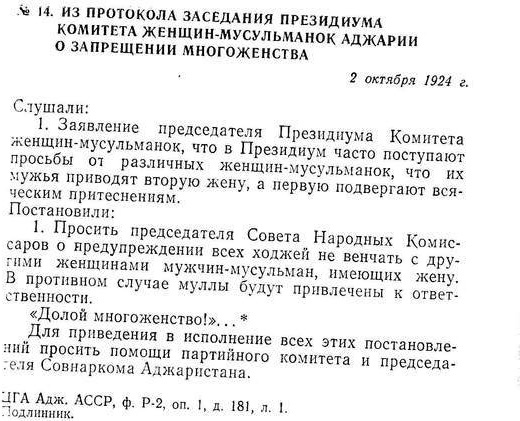 № 14. ИЗ ПРОТОКОЛА ЗАСЕДАНИЯ ПРЕЗИДИУМА КОМИТЕТА ЖЕНЩИН-МУСУЛЬМАНОК АДЖАРИИ О ЗАПРЕЩЕНИИ МНОГОЖЕНСТВА

2 октября 1924 г.

Слушали:

1. Заявление председателя Президиума Комитета женщин-мусульманок, что в Президиум часто поступают просьбы от различных женщин-мусульманок, что их мужья приводят вторую жену, а первую подвергают всяческим притеснениям.

Постановили:

1. Просить председателя Совета Народных Комиссаров о предупреждении всех ходжей не венчать с другими женщинами мужчин-мусульман, имеющих жену. В противном случае муллы будут привлечены к ответственности.

«Долой многоженство!»...*

Для приведения в исполнение всех этих постановлений просить помощи партийного комитета и председателя Совнаркома Аджаристана.

ЦГА Адж. АССР, ф. Р-2, оп. 1, д. 181, л. 1. Подлинник.